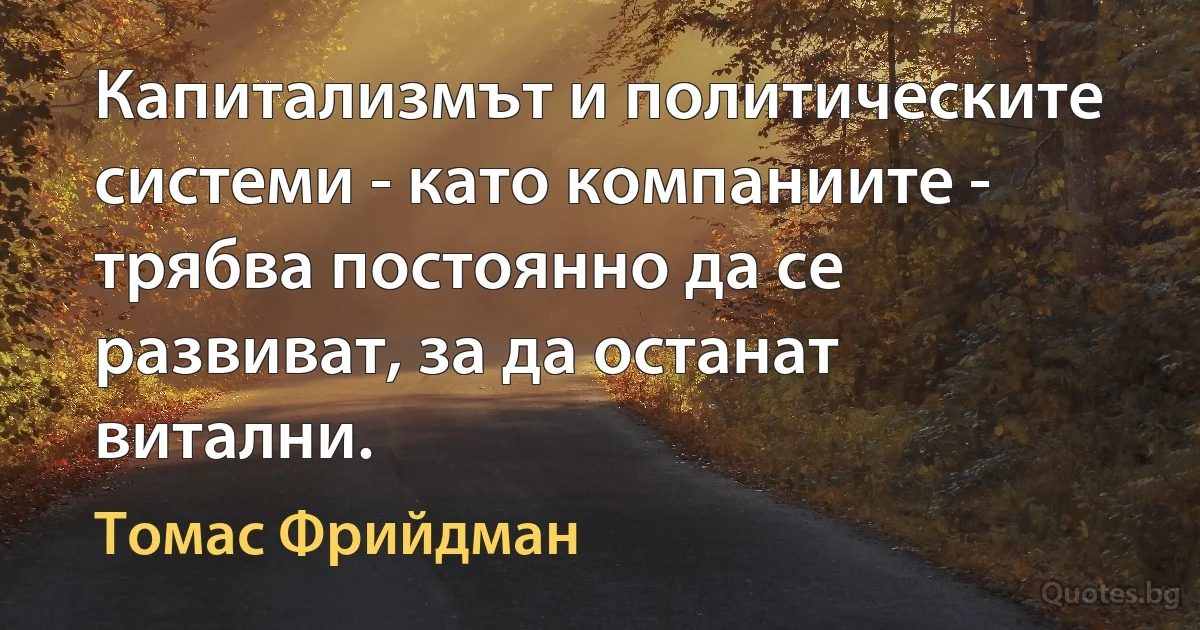 Капитализмът и политическите системи - като компаниите - трябва постоянно да се развиват, за да останат витални.

Томас Фрийдман

Quotes.bg